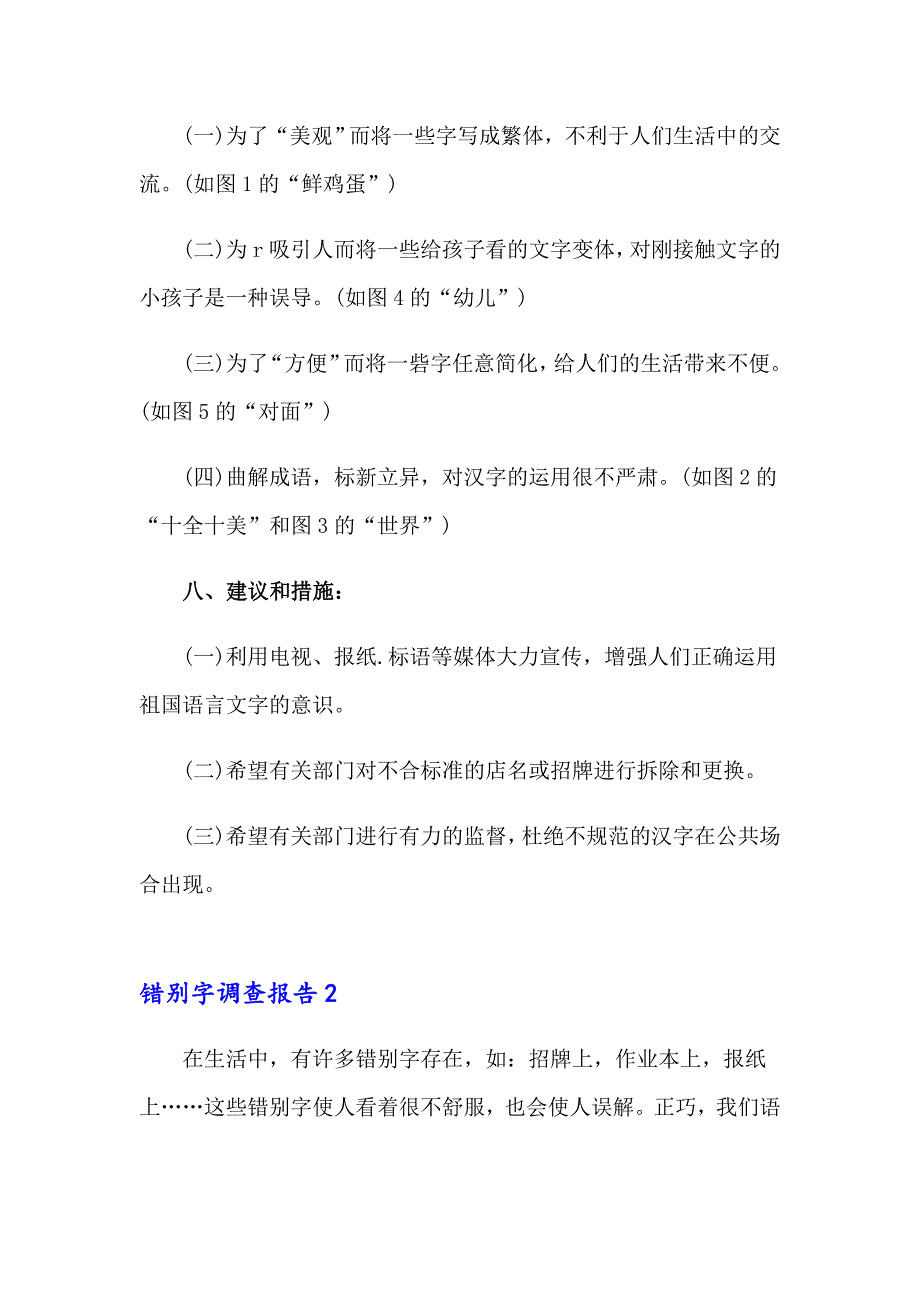 (一)为了“美观”而将一些字写成繁体，不利于人们生活中的交流。(如图1的“鲜鸡蛋”)

(二)为r吸引人而将一些给孩子看的文字变体，对刚接触文字的小孩子是一种误导。(如图4的“幼儿”)

(三)为了“方便”而将一砦字任意简化，给人们的生活带来不便。(如图5的“对面”)

(四)曲解成语，标新立异，对汉字的运用很不严肃。(如图2的“十全十美”和图3的“世界”)

八、建议和措施：

(一)利用电视、报纸.标语等媒体大力宣传，增强人们正确运用祖国语言文字的意识。

(二)希望有关部门对不合标准的店名或招牌进行拆除和更换。

(三)希望有关部门进行有力的监督，杜绝不规范的汉字在公共场合出现。

错别字调查报告2

在生活中，有许多错别字存在，如：招牌上，作业本上，报纸上……这些错别字使人看着很不舒服，也会使人误解。正巧，我们语